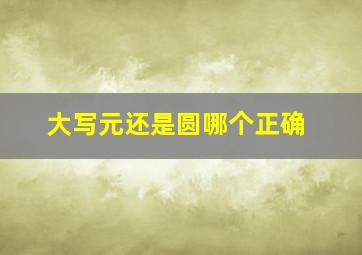 大写元还是圆哪个正确